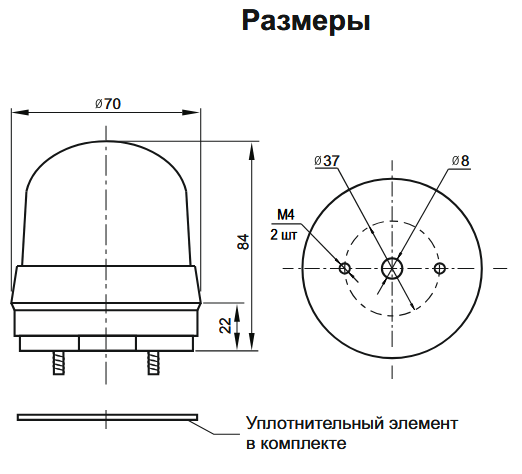 Размеры

ø70

84

22

ø37

ø8

M4
2 шт

Уплотнительный элемент
в комплекте